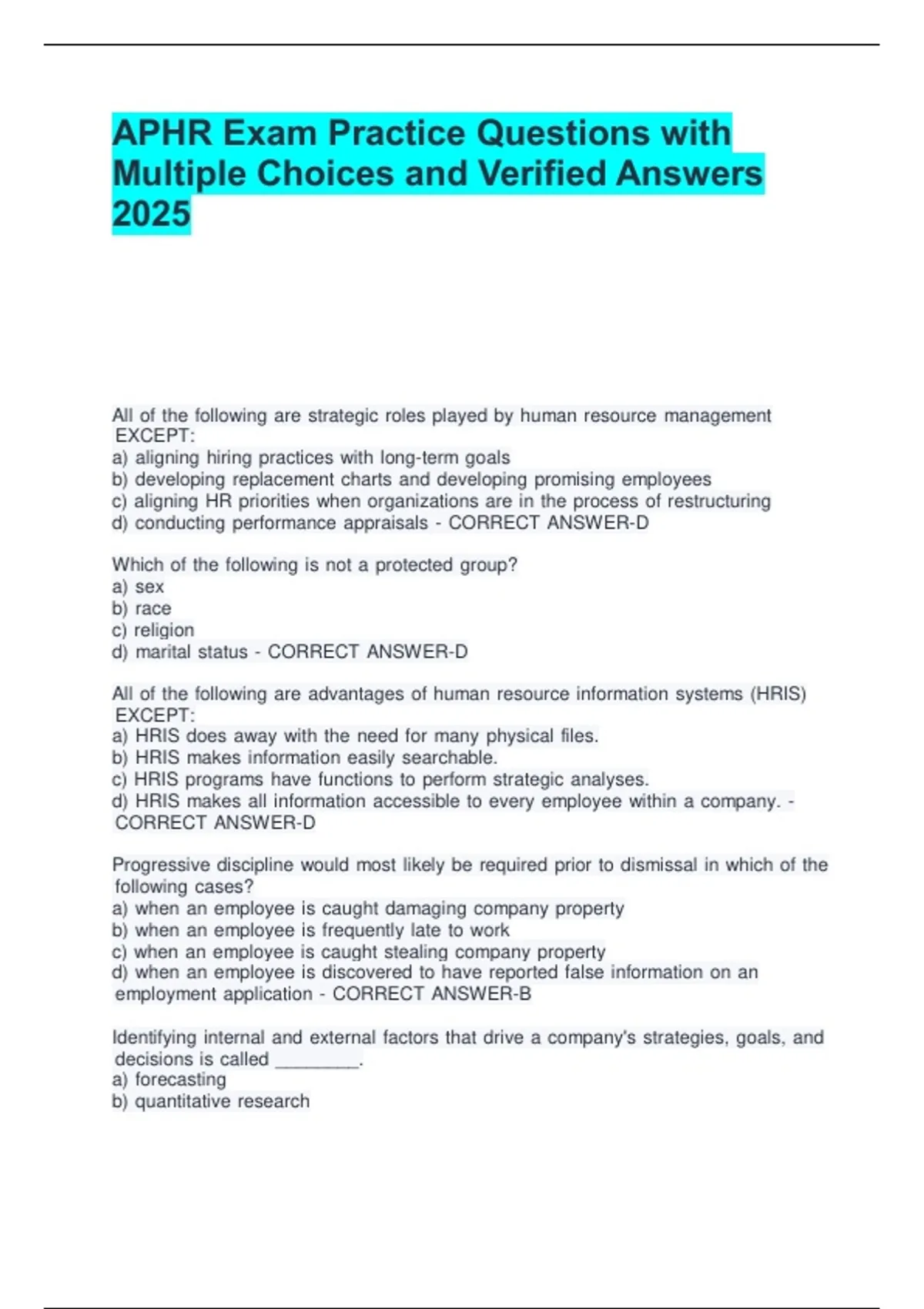 APHR Exam Practice Questions with Multiple Choices and Verified Answers 2025

All of the following are strategic roles played by human resource management EXCEPT:
a) aligning hiring practices with long-term goals
b) developing replacement charts and developing promising employees
c) aligning HR priorities when organizations are in the process of restructuring
d) conducting performance appraisals - CORRECT ANSWER-D

Which of the following is not a protected group?
a) sex
b) race
c) religion
d) marital status - CORRECT ANSWER-D

All of the following are advantages of human resource information systems (HRIS) EXCEPT:
a) HRIS does away with the need for many physical files.
b) HRIS makes information easily searchable.
c) HRIS programs have functions to perform strategic analyses.
d) HRIS makes all information accessible to every employee within a company. - CORRECT ANSWER-D

Progressive discipline would most likely be required prior to dismissal in which of the following cases?
a) when an employee is caught damaging company property
b) when an employee is frequently late to work
c) when an employee is caught stealing company property
d) when an employee is discovered to have reported false information on an employment application - CORRECT ANSWER-B

Identifying internal and external factors that drive a company's strategies, goals, and decisions is called ________.
a) forecasting
b) quantitative research